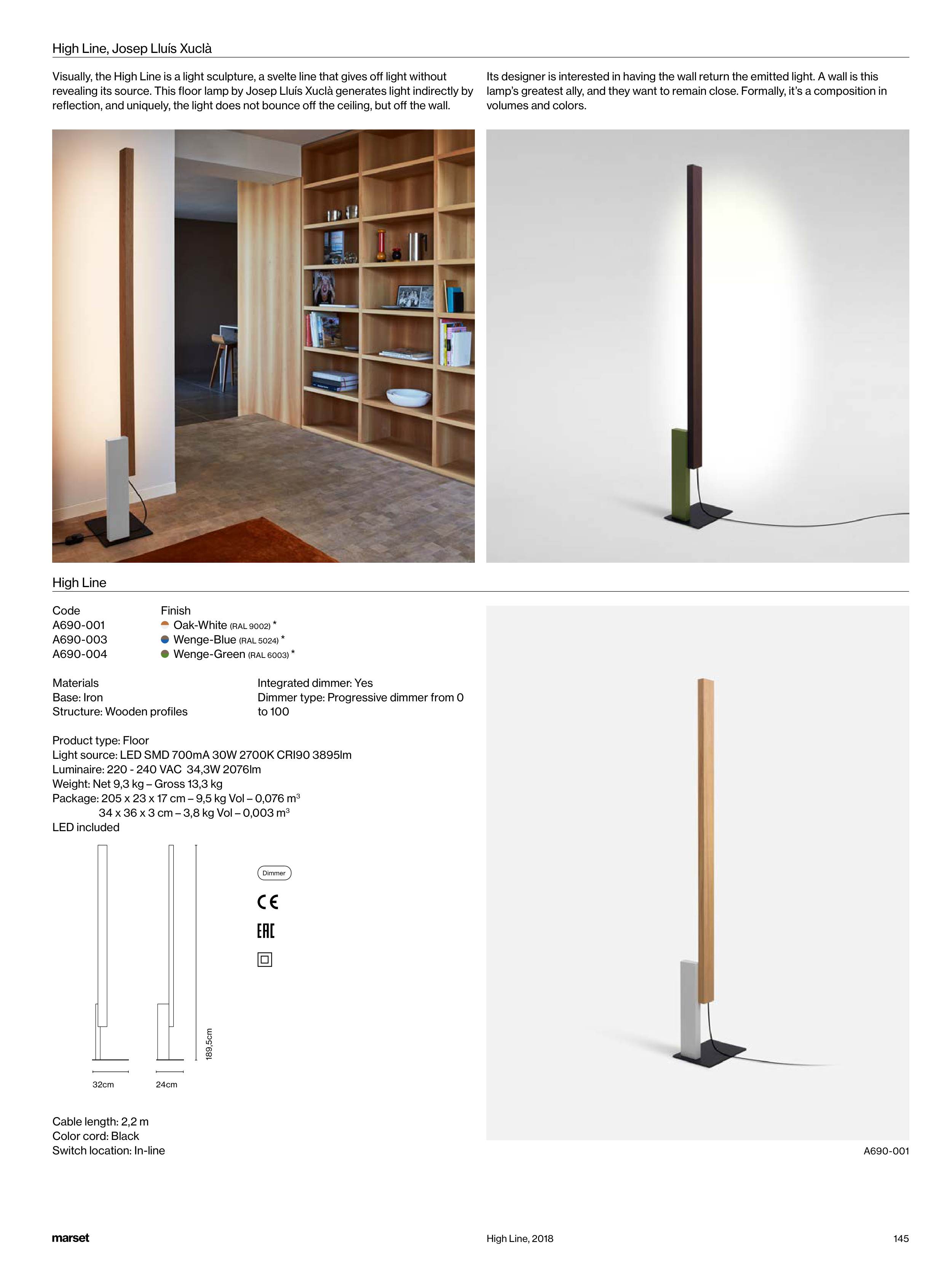 High Line, Josep Lluís Xuclà

Visually, the High Line is a light sculpture, a svelte line that gives off light without revealing its source. This floor lamp by Josep Lluís Xuclà generates light indirectly by reflection, and uniquely, the light does not bounce off the ceiling, but off the wall.

Its designer is interested in having the wall return the emitted light. A wall is this lamp's greatest ally, and they want to remain close. Formally, it's a composition in volumes and colors.

High Line

Code
A690-001
A690-003
A690-004

Finish
Oak-White (RAL 9002) *
Wenge-Blue (RAL 5024) *
Wenge-Green (RAL 6003) *

Materials
Base: Iron
Structure: Wooden profiles

Integrated dimmer: Yes
Dimmer type: Progressive dimmer from 0 to 100

Product type: Floor
Light source: LED SMD 700mA 30W 2700K CRI90 3895lm
Luminaire: 220 - 240 VAC 34,3W 2076lm
Weight: Net 9,3 kg – Gross 13,3 kg
Package: 205 x 23 x 17 cm – 9,5 kg Vol – 0,076 $m^3$
34 x 36 x 3 cm – 3,8 kg Vol – 0,003 $m^3$
LED included

189,5cm
32cm
24cm

Dimmer
CE
EAC

Cable length: 2,2 m
Color cord: Black
Switch location: In-line

A690-001

marset

High Line, 2018

145